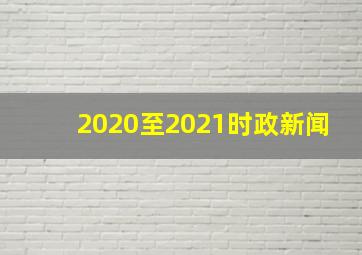 2020至2021时政新闻